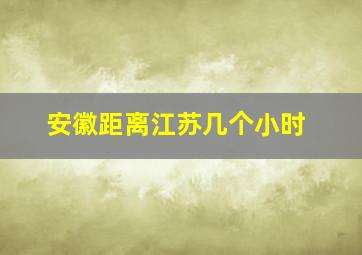 安徽距离江苏几个小时